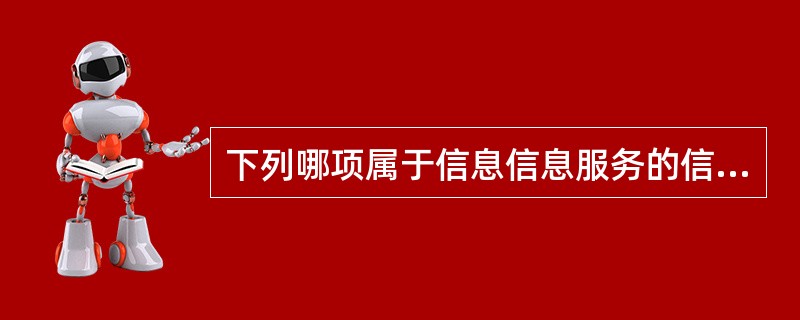 下列哪项属于信息信息服务的信...